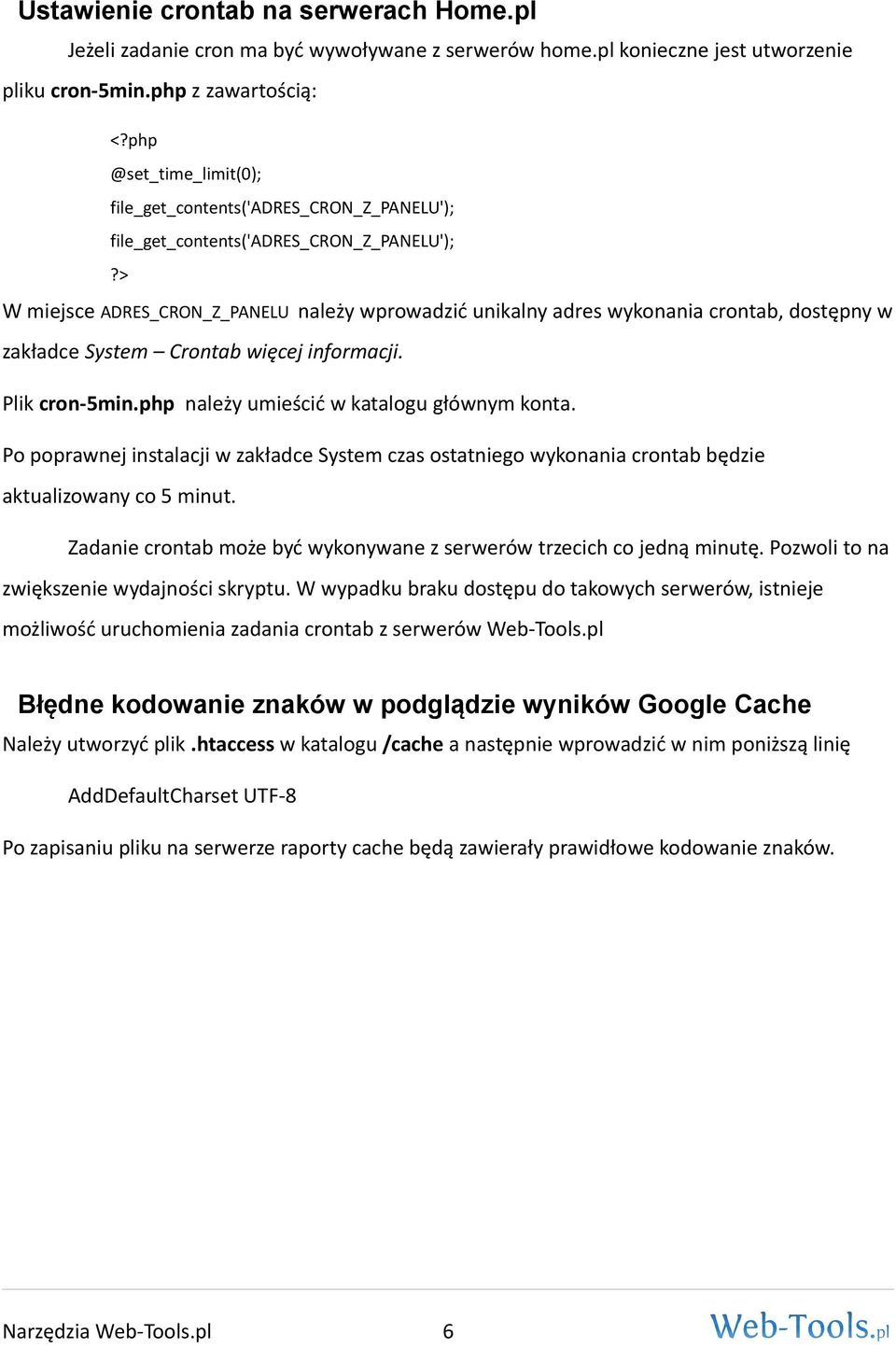 Ustawienie crontab na serwerach Home.pl

Jeżeli zadanie cron ma być wywoływane z serwerów home.pl konieczne jest utworzenie pliku cron-5min.php z zawartością:

<?php
@set_time_limit(0);
file_get_contents('ADRES_CRON_Z_PANELU');
file_get_contents('ADRES_CRON_Z_PANELU');
?>

W miejsce ADRES_CRON_Z_PANELU należy wprowadzić unikalny adres wykonania crontab, dostępny w zakładce System – Crontab więcej informacji.

Plik cron-5min.php należy umieścić w katalogu głównym konta.

Po poprawnej instalacji w zakładce System czas ostatniego wykonania crontab będzie aktualizowany co 5 minut.

Zadanie crontab może być wykonywane z serwerów trzecich co jedną minutę. Pozwoli to na zwiększenie wydajności skryptu. W wypadku braku dostępu do takowych serwerów, istnieje możliwość uruchomienia zadania crontab z serwerów Web-Tools.pl

Błędne kodowanie znaków w podglądzie wyników Google Cache

Należy utworzyć plik .htaccess w katalogu /cache a następnie wprowadzić w nim poniższą linię

AddDefaultCharset UTF-8

Po zapisaniu pliku na serwerze raporty cache będą zawierały prawidłowe kodowanie znaków.

Narzędzia Web-Tools.pl 6 Web-Tools.pl